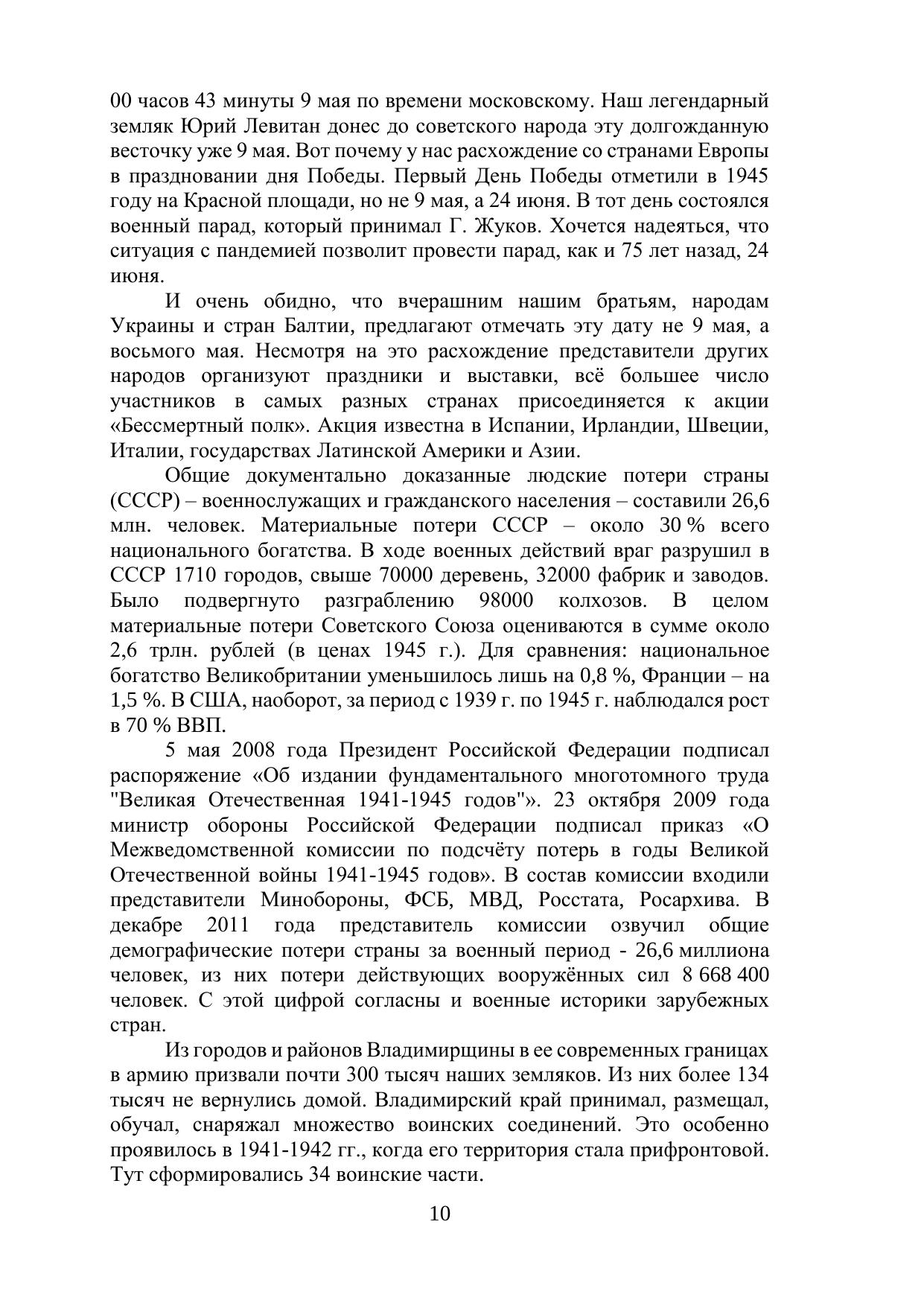 00 часов 43 минуты 9 мая по времени московскому. Наш легендарный земляк Юрий Левитан донес до советского народа эту долгожданную весточку уже 9 мая. Вот почему у нас расхождение со странами Европы в праздновании дня Победы. Первый День Победы отметили в 1945 году на Красной площади, но не 9 мая, а 24 июня. В тот день состоялся военный парад, который принимал Г. Жуков. Хочется надеяться, что ситуация с пандемией позволит провести парад, как и 75 лет назад, 24 июня.

И очень обидно, что вчерашним нашим братьям, народам Украины и стран Балтии, предлагают отмечать эту дату не 9 мая, а восьмого мая. Несмотря на это расхождение представители других народов организуют праздники и выставки, всё большее число участников в самых разных странах присоединяется к акции «Бессмертный полк». Акция известна в Испании, Ирландии, Швеции, Италии, государствах Латинской Америки и Азии.

Общие документально доказанные людские потери страны (СССР) – военнослужащих и гражданского населения – составили 26,6 млн. человек. Материальные потери СССР – около 30 % всего национального богатства. В ходе военных действий враг разрушил в СССР 1710 городов, свыше 70000 деревень, 32000 фабрик и заводов. Было подвергнуто разграблению 98000 колхозов. В целом материальные потери Советского Союза оцениваются в сумме около 2,6 трлн. рублей (в ценах 1945 г.). Для сравнения: национальное богатство Великобритании уменьшилось лишь на 0,8 %, Франции – на 1,5 %. В США, наоборот, за период с 1939 г. по 1945 г. наблюдался рост в 70 % ВВП.

5 мая 2008 года Президент Российской Федерации подписал распоряжение «Об издании фундаментального многотомного труда "Великая Отечественная 1941-1945 годов"». 23 октября 2009 года министр обороны Российской Федерации подписал приказ «О Межведомственной комиссии по подсчёту потерь в годы Великой Отечественной войны 1941-1945 годов». В состав комиссии входили представители Минобороны, ФСБ, МВД, Росстата, Росархива. В декабре 2011 года представитель комиссии озвучил общие демографические потери страны за военный период - 26,6 миллиона человек, из них потери действующих вооружённых сил 8 668 400 человек. С этой цифрой согласны и военные историки зарубежных стран.

Из городов и районов Владимирщины в ее современных границах в армию призвали почти 300 тысяч наших земляков. Из них более 134 тысяч не вернулись домой. Владимирский край принимал, размещал, обучал, снаряжал множество воинских соединений. Это особенно проявилось в 1941-1942 гг., когда его территория стала прифронтовой. Тут сформировались 34 воинские части.

10